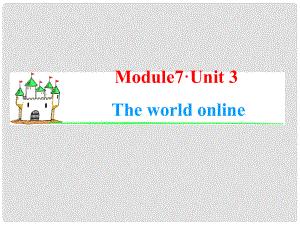 Module7·Unit 3

The world online